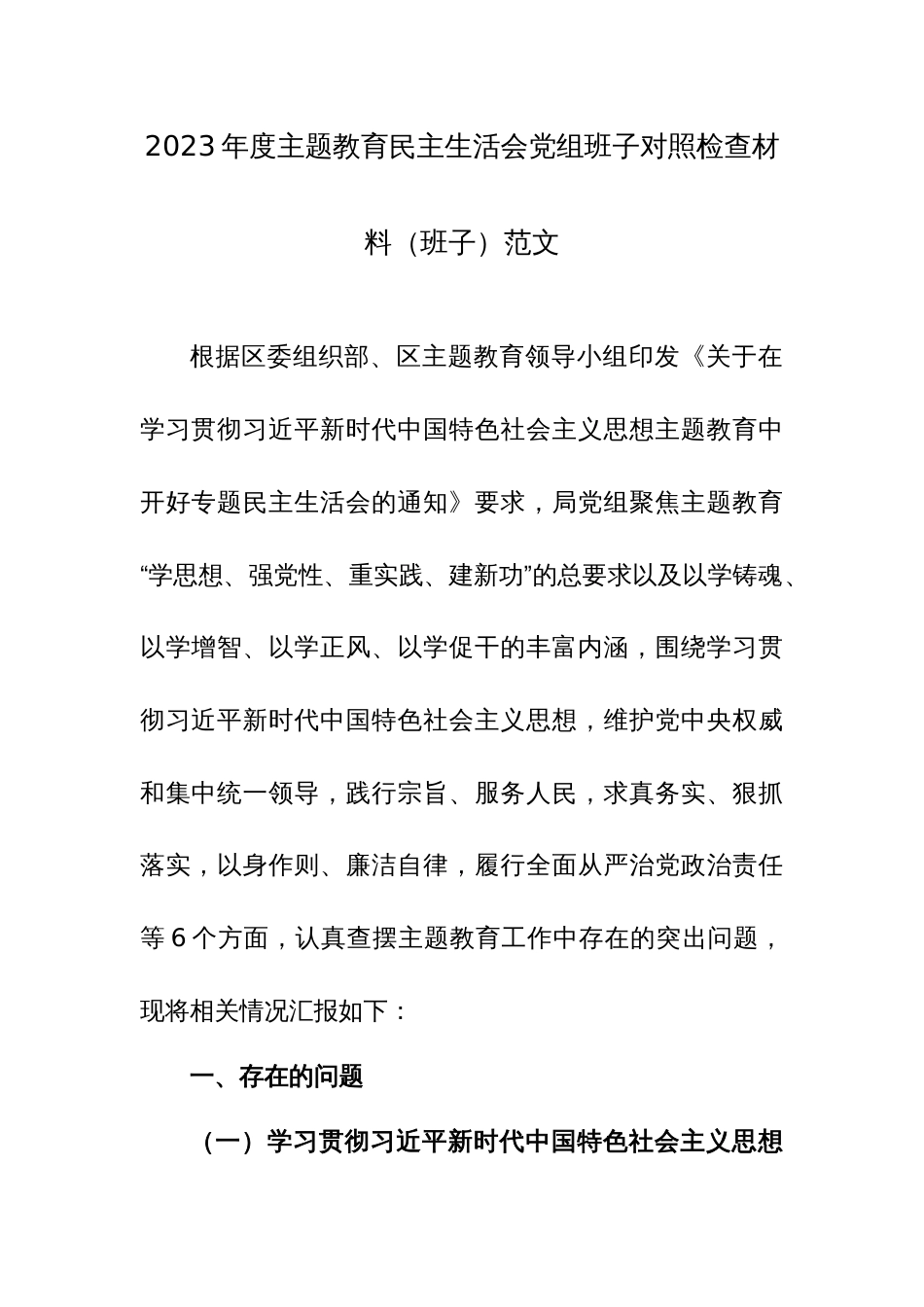 2023年度主题教育民主生活会党组班子对照检查材料（班子）范文

根据区委组织部、区主题教育领导小组印发《关于在学习贯彻习近平新时代中国特色社会主义思想主题教育中开好专题民主生活会的通知》要求，局党组聚焦主题教育“学思想、强党性、重实践、建新功”的总要求以及以学铸魂、以学增智、以学正风、以学促干的丰富内涵，围绕学习贯彻习近平新时代中国特色社会主义思想，维护党中央权威和集中统一领导，践行宗旨、服务人民，求真务实、狠抓落实，以身作则、廉洁自律，履行全面从严治党政治责任等6个方面，认真查摆主题教育工作中存在的突出问题，现将相关情况汇报如下：

一、存在的问题

（一）学习贯彻习近平新时代中国特色社会主义思想